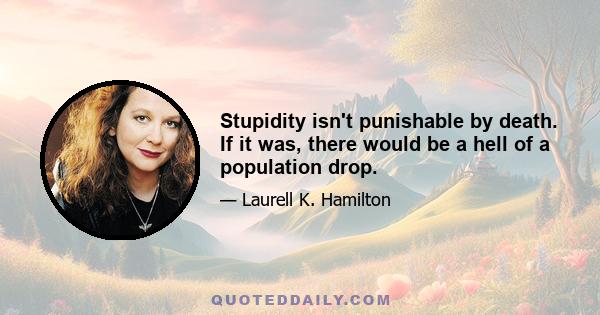 Stupidity isn't punishable by death. If it was, there would be a hell of a population drop.

— Laurell K. Hamilton

QUOTEDDAILY.COM